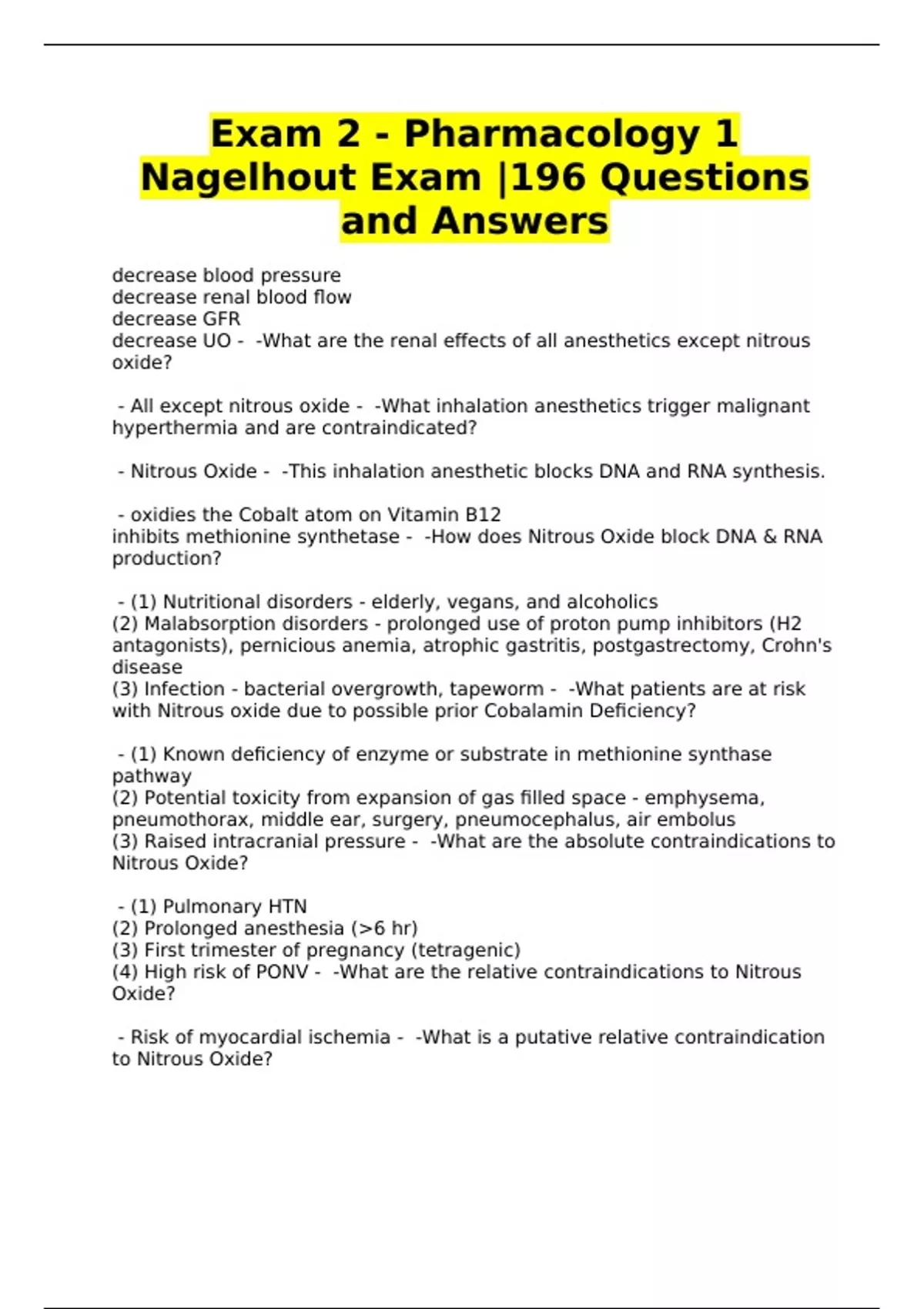 Exam 2 - Pharmacology 1 Nagelhout Exam |196 Questions and Answers

decrease blood pressure
decrease renal blood flow
decrease GFR
decrease UO -  -What are the renal effects of all anesthetics except nitrous oxide?

 - All except nitrous oxide -  -What inhalation anesthetics trigger malignant hyperthermia and are contraindicated?

 - Nitrous Oxide -  -This inhalation anesthetic blocks DNA and RNA synthesis.

 - oxidies the Cobalt atom on Vitamin B12
inhibits methionine synthetase -  -How does Nitrous Oxide block DNA & RNA production?

 - (1) Nutritional disorders - elderly, vegans, and alcoholics
(2) Malabsorption disorders - prolonged use of proton pump inhibitors (H2 antagonists), pernicious anemia, atrophic gastritis, postgastrectomy, Crohn's disease
(3) Infection - bacterial overgrowth, tapeworm -  -What patients are at risk with Nitrous oxide due to possible prior Cobalamin Deficiency?

 - (1) Known deficiency of enzyme or substrate in methionine synthase pathway
(2) Potential toxicity from expansion of gas filled space - emphysema, pneumothorax, middle ear, surgery, pneumocephalus, air embolus
(3) Raised intracranial pressure -  -What are the absolute contraindications to Nitrous Oxide?

 - (1) Pulmonary HTN
(2) Prolonged anesthesia (>6 hr)
(3) First trimester of pregnancy (tetragenic)
(4) High risk of PONV -  -What are the relative contraindications to Nitrous Oxide?

 - Risk of myocardial ischemia -  -What is a putative relative contraindication to Nitrous Oxide?